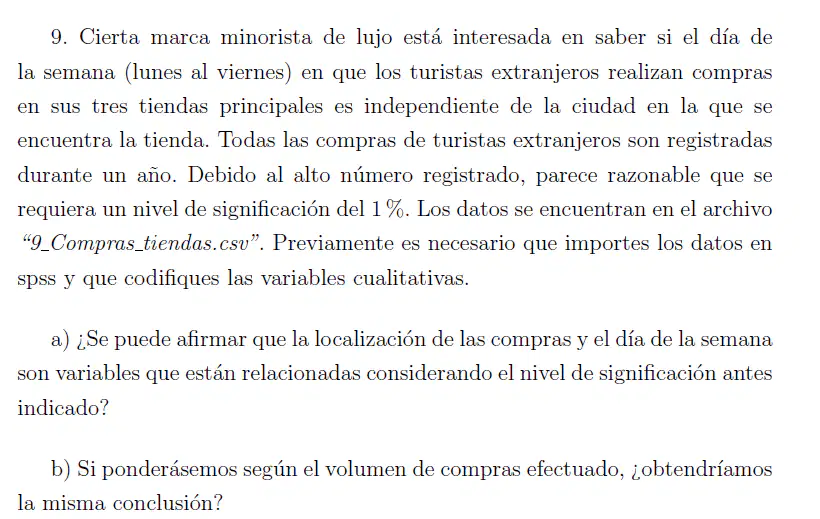 9. Cierta marca minorista de lujo está interesada en saber si el día de la semana (lunes al viernes) en que los turistas extranjeros realizan compras en sus tres tiendas principales es independiente de la ciudad en la que se encuentra la tienda. Todas las compras de turistas extranjeros son registradas durante un año. Debido al alto número registrado, parece razonable que se requiera un nivel de significación del 1 %. Los datos se encuentran en el archivo "9_Compras_tiendas.csv". Previamente es necesario que importes los datos en spss y que codifiques las variables cualitativas.

a) ¿Se puede afirmar que la localización de las compras y el día de la semana son variables que están relacionadas considerando el nivel de significación antes indicado?

b) Si ponderásemos según el volumen de compras efectuado, ¿obtendríamos la misma conclusión?